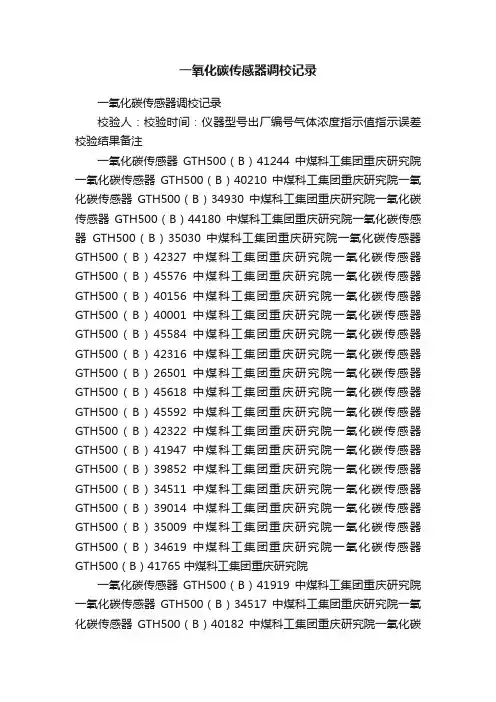 一氧化碳传感器调校记录

一氧化碳传感器调校记录

校验人：校验时间：仪器型号出厂编号气体浓度指示值指示误差校验结果备注

一氧化碳传感器 GTH500（B）41244 中煤科工集团重庆研究院一氧化碳传感器 GTH500（B）40210 中煤科工集团重庆研究院一氧化碳传感器 GTH500（B）34930 中煤科工集团重庆研究院一氧化碳传感器 GTH500（B）44180 中煤科工集团重庆研究院一氧化碳传感器 GTH500（B）35030 中煤科工集团重庆研究院一氧化碳传感器 GTH500（B）42327 中煤科工集团重庆研究院一氧化碳传感器 GTH500（B）45576 中煤科工集团重庆研究院一氧化碳传感器 GTH500（B）40156 中煤科工集团重庆研究院一氧化碳传感器 GTH500（B）40001 中煤科工集团重庆研究院一氧化碳传感器 GTH500（B）45584 中煤科工集团重庆研究院一氧化碳传感器 GTH500（B）42316 中煤科工集团重庆研究院一氧化碳传感器 GTH500（B）26501 中煤科工集团重庆研究院一氧化碳传感器 GTH500（B）45618 中煤科工集团重庆研究院一氧化碳传感器 GTH500（B）45592 中煤科工集团重庆研究院一氧化碳传感器 GTH500（B）42322 中煤科工集团重庆研究院一氧化碳传感器 GTH500（B）41947 中煤科工集团重庆研究院一氧化碳传感器 GTH500（B）39852 中煤科工集团重庆研究院一氧化碳传感器 GTH500（B）34511 中煤科工集团重庆研究院一氧化碳传感器 GTH500（B）39014 中煤科工集团重庆研究院一氧化碳传感器 GTH500（B）35009 中煤科工集团重庆研究院一氧化碳传感器 GTH500（B）34619 中煤科工集团重庆研究院一氧化碳传感器 GTH500（B）41765 中煤科工集团重庆研究院

一氧化碳传感器 GTH500（B）41919 中煤科工集团重庆研究院一氧化碳传感器 GTH500（B）34517 中煤科工集团重庆研究院一氧化碳传感器 GTH500（B）40182 中煤科工集团重庆研究院一氧化碳